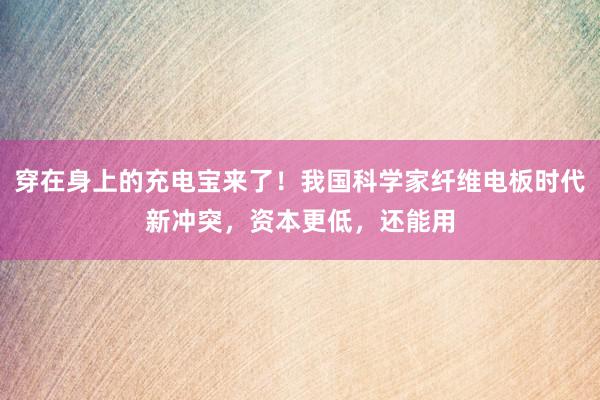 穿在身上的充电宝来了！我国科学家纤维电板时代新冲突，资本更低，还能用